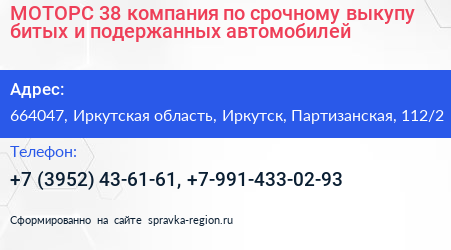 МОТОРС 38 компания по срочному выкупу битых и подержанных автомобилей

Адрес:

664047, Иркутская область, Иркутск, Партизанская, 112/2

Телефон:

+7 (3952) 43-61-61, +7-991-433-02-93

Сформированно на сайте spravka-region.ru